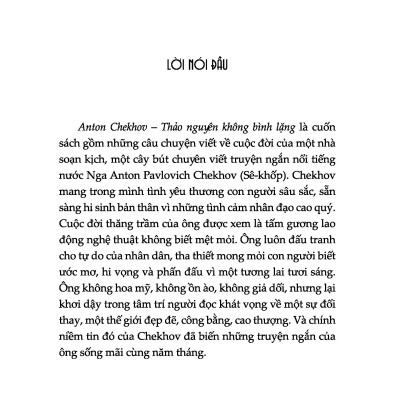 LỜI NÓI ĐẦU

Anton Chekhov – Thảo nguyên không bình lặng là cuốn sách gồm những câu chuyện viết về cuộc đời của một nhà soạn kịch, một cây bút chuyên viết truyện ngắn nổi tiếng nước Nga Anton Pavlovich Chekhov (Sê-khốp). Chekhov mang trong mình tình yêu thương con người sâu sắc, sẵn sàng hi sinh bản thân vì những tình cảm nhân đạo cao quý. Cuộc đời thăng trầm của ông được xem là tấm gương lao động nghệ thuật không biết mệt mỏi. Ông luôn đấu tranh cho tự do của nhân dân, tha thiết mong mỏi con người biết ước mơ, hi vọng và phấn đấu vì một tương lai tươi sáng. Ông không hoa mỹ, không ồn ào, không giả dối, nhưng lại khơi dậy trong tâm trí người đọc khát vọng về một sự đổi thay, một thế giới đẹp đẽ, công bằng, cao thượng. Và chính niềm tin đó của Chekhov đã biến những truyện ngắn của ông sống mãi cùng năm tháng.